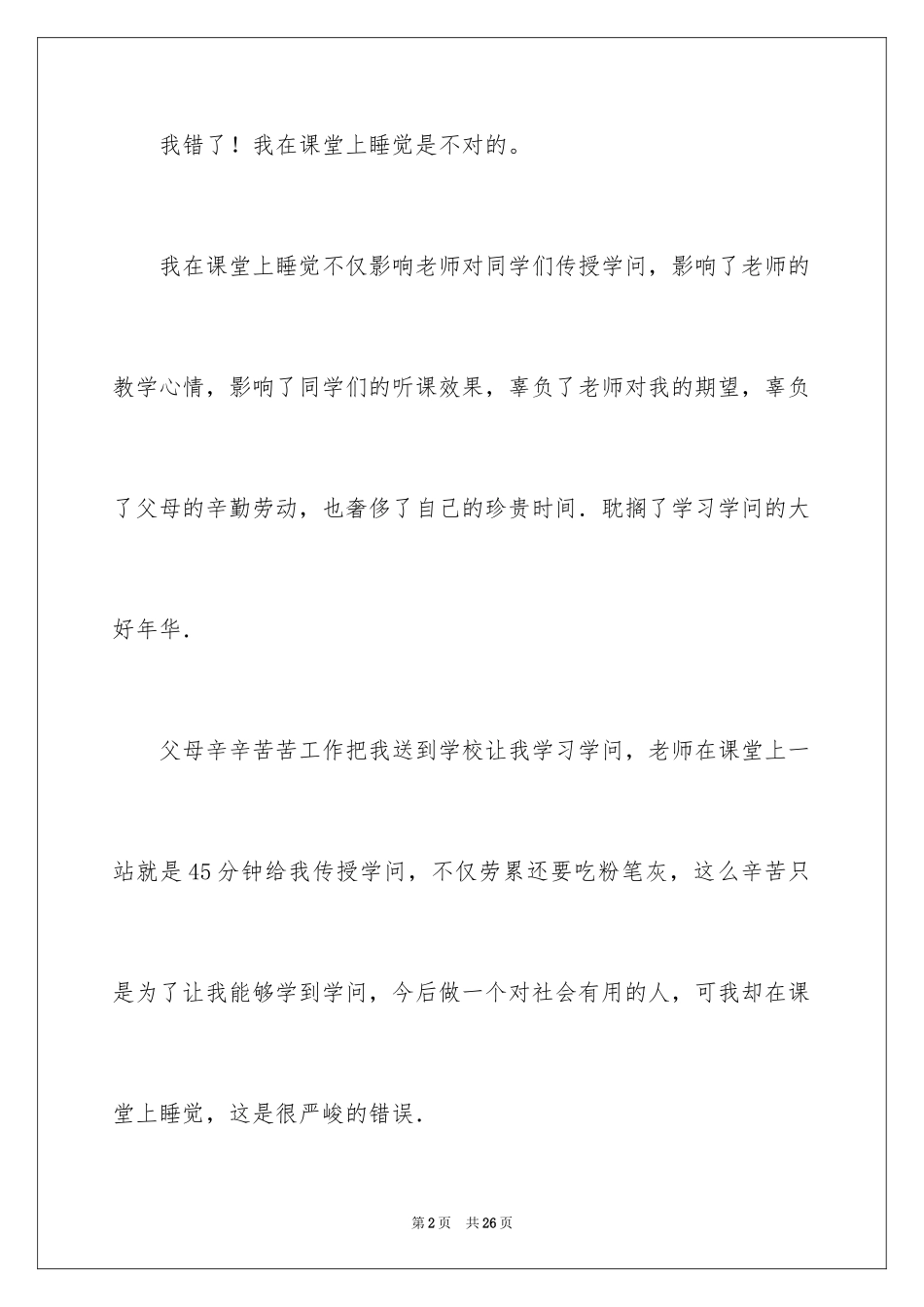 我错了！我在课堂上睡觉是不对的。

我在课堂上睡觉不仅影响老师对同学们传授学问，影响了老师的教学心情，影响了同学们的听课效果，辜负了老师对我的期望，辜负了父母的辛勤劳动，也奢侈了自己的珍贵时间．耽搁了学习学问的大好年华．

父母辛辛苦苦工作把我送到学校让我学习学问，老师在课堂上一站就是45分钟给我传授学问，不仅劳累还要吃粉笔灰，这么辛苦只是为了让我能够学到学问，今后做一个对社会有用的人，可我却在课堂上睡觉，这是很严峻的错误．

第2页 共26页